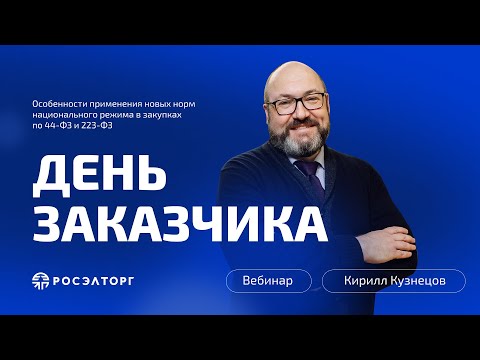 Особенности применения новых норм национального режима в закупках по 44-ФЗ и 223-ФЗ

ДЕНЬ ЗАКАЗЧИКА

РОСЭЛТОРГ

Вебинар

Кирилл Кузнецов